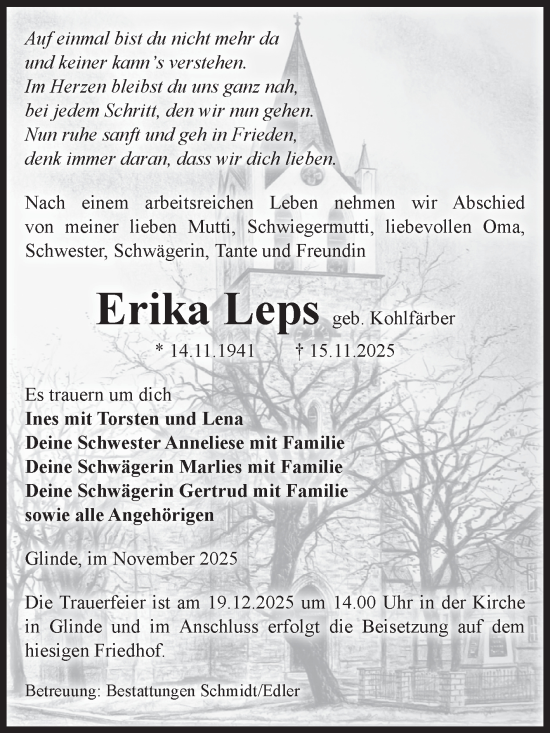 Auf einmal bist du nicht mehr da
und keiner kann's verstehen.
Im Herzen bleibst du uns ganz nah,
bei jedem Schritt, den wir nun gehen.
Nun ruhe sanft und geh in Frieden,
denk immer daran, dass wir dich lieben.

Nach einem arbeitsreichen Leben nehmen wir Abschied von meiner lieben Mutti, Schwiegermutti, liebevollen Oma, Schwester, Schwägerin, Tante und Freundin

Erika Leps geb. Kohlfärber

* 14.11.1941 † 15.11.2025

Es trauern um dich
Ines mit Torsten und Lena
Deine Schwester Anneliese mit Familie
Deine Schwägerin Marlies mit Familie
Deine Schwägerin Gertrud mit Familie
sowie alle Angehörigen

Glinde, im November 2025

Die Trauerfeier ist am 19.12.2025 um 14.00 Uhr in der Kirche in Glinde und im Anschluss erfolgt die Beisetzung auf dem hiesigen Friedhof.

Betreuung: Bestattungen Schmidt/Edler